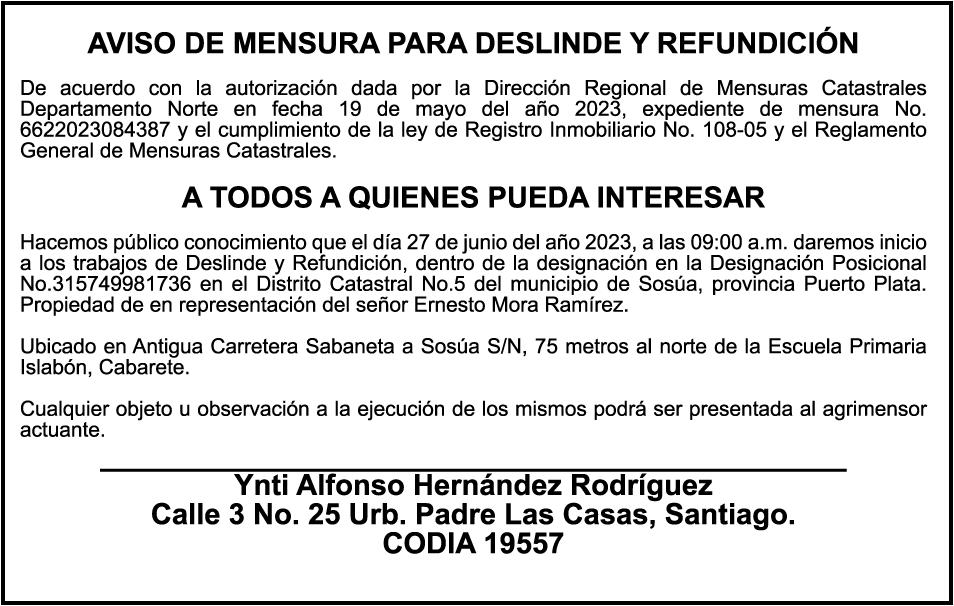 AVISO DE MENSURA PARA DESLINDE Y REFUNDICIÓN

De acuerdo con la autorización dada por la Dirección Regional de Mensuras Catastrales Departamento Norte en fecha 19 de mayo del año 2023, expediente de mensura No. 6622023084387 y el cumplimiento de la ley de Registro Inmobiliario No. 108-05 y el Reglamento General de Mensuras Catastrales.

A TODOS A QUIENES PUEDA INTERESAR

Hacemos público conocimiento que el día 27 de junio del año 2023, a las 09:00 a.m. daremos inicio a los trabajos de Deslinde y Refundición, dentro de la designación en la Designación Posicional No.315749981736 en el Distrito Catastral No.5 del municipio de Sosúa, provincia Puerto Plata. Propiedad de en representación del señor Ernesto Mora Ramírez.

Ubicado en Antigua Carretera Sabaneta a Sosúa S/N, 75 metros al norte de la Escuela Primaria Islabón, Cabarete.

Cualquier objeto u observación a la ejecución de los mismos podrá ser presentada al agrimensor actuante.

Ynti Alfonso Hernández Rodríguez
Calle 3 No. 25 Urb. Padre Las Casas, Santiago.
CODIA 19557